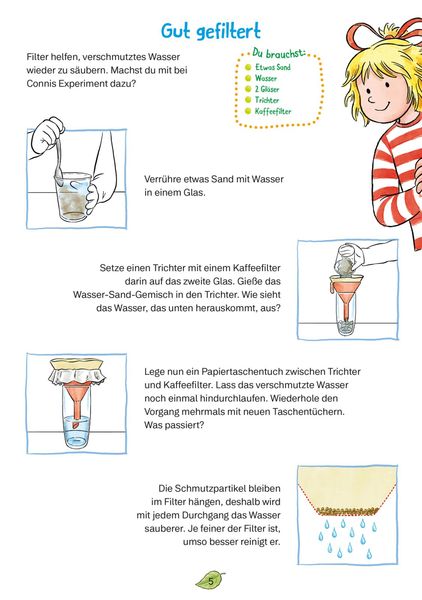 Gut gefiltert

Filter helfen, verschmutztes Wasser wieder zu säubern. Machst du mit bei Connis Experiment dazu?

Du brauchst:
Etwas Sand
Wasser
2 Gläser
Trichter
Kaffeefilter

Verrühre etwas Sand mit Wasser in einem Glas.

Setze einen Trichter mit einem Kaffeefilter darin auf das zweite Glas. Gieße das Wasser-Sand-Gemisch in den Trichter. Wie sieht das Wasser, das unten herauskommt, aus?

Lege nun ein Papiertaschentuch zwischen Trichter und Kaffeefilter. Lass das verschmutzte Wasser noch einmal hindurchlaufen. Wiederhole den Vorgang mehrmals mit neuen Taschentüchern. Was passiert?

Die Schmutzpartikel bleiben im Filter hängen, deshalb wird mit jedem Durchgang das Wasser sauberer. Je feiner der Filter ist, umso besser reinigt er.

5